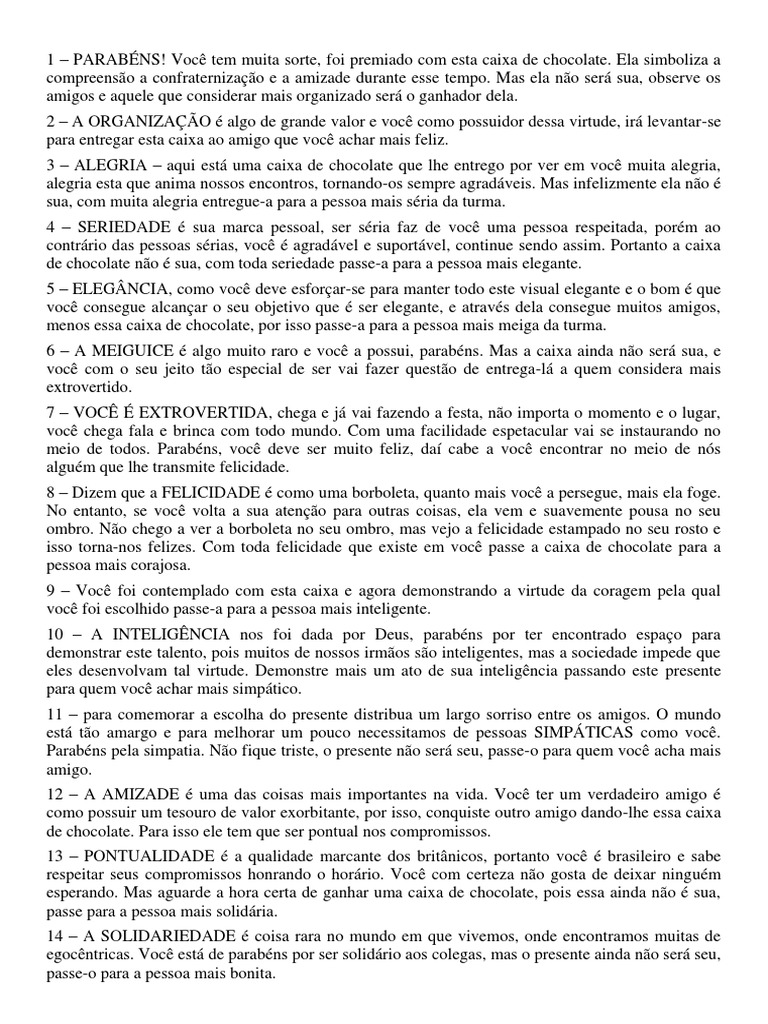 1 – PARABÉNS! Você tem muita sorte, foi premiado com esta caixa de chocolate. Ela simboliza a compreensão a confraternização e a amizade durante esse tempo. Mas ela não será sua, observe os amigos e aquele que considerar mais organizado será o ganhador dela.

2 – A ORGANIZAÇÃO é algo de grande valor e você como possuidor dessa virtude, irá levantar-se para entregar esta caixa ao amigo que você achar mais feliz.

3 – ALEGRIA – aqui está uma caixa de chocolate que lhe entrego por ver em você muita alegria, alegria esta que anima nossos encontros, tornando-os sempre agradáveis. Mas infelizmente ela não é sua, com muita alegria entregue-a para a pessoa mais séria da turma.

4 – SERIEDADE é sua marca pessoal, ser séria faz de você uma pessoa respeitada, porém ao contrário das pessoas sérias, você é agradável e suportável, continue sendo assim. Portanto a caixa de chocolate não é sua, com toda seriedade passe-a para a pessoa mais elegante.

5 – ELEGÂNCIA, como você deve esforçar-se para manter todo este visual elegante e o bom é que você consegue alcançar o seu objetivo que é ser elegante, e através dela consegue muitos amigos, menos essa caixa de chocolate, por isso passe-a para a pessoa mais meiga da turma.

6 – A MEIGUICE é algo muito raro e você a possui, parabéns. Mas a caixa ainda não será sua, e você com o seu jeito tão especial de ser vai fazer questão de entrega-lá a quem considera mais extrovertido.

7 – VOCÊ É EXTROVERTIDA, chega e já vai fazendo a festa, não importa o momento e o lugar, você chega fala e brinca com todo mundo. Com uma facilidade espetacular vai se instaurando no meio de todos. Parabéns, você deve ser muito feliz, daí cabe a você encontrar no meio de nós alguém que lhe transmite felicidade.

8 – Dizem que a FELICIDADE é como uma borboleta, quanto mais você a persegue, mais ela foge. No entanto, se você volta a sua atenção para outras coisas, ela vem e suavemente pousa no seu ombro. Não chego a ver a borboleta no seu ombro, mas vejo a felicidade estampado no seu rosto e isso torna-nos felizes. Com toda felicidade que existe em você passe a caixa de chocolate para a pessoa mais corajosa.

9 – Você foi contemplado com esta caixa e agora demonstrando a virtude da coragem pela qual você foi escolhido passe-a para a pessoa mais inteligente.

10 – A INTELIGÊNCIA nos foi dada por Deus, parabéns por ter encontrado espaço para demonstrar este talento, pois muitos de nossos irmãos são inteligentes, mas a sociedade impede que eles desenvolvam tal virtude. Demonstre mais um ato de sua inteligência passando este presente para quem você achar mais simpático.

11 – para comemorar a escolha do presente distribua um largo sorriso entre os amigos. O mundo está tão amargo e para melhorar um pouco necessitamos de pessoas SIMPÁTICAS como você. Parabéns pela simpatia. Não fique triste, o presente não será seu, passe-o para quem você acha mais amigo.

12 – A AMIZADE é uma das coisas mais importantes na vida. Você ter um verdadeiro amigo é como possuir um tesouro de valor exorbitante, por isso, conquiste outro amigo dando-lhe essa caixa de chocolate. Para isso ele tem que ser pontual nos compromissos.

13 – PONTUALIDADE é a qualidade marcante dos britânicos, portanto você é brasileiro e sabe respeitar seus compromissos honrando o horário. Você com certeza não gosta de deixar ninguém esperando. Mas aguarde a hora certa de ganhar uma caixa de chocolate, pois essa ainda não é sua, passe para a pessoa mais solidária.

14 – A SOLIDARIEDADE é coisa rara no mundo em que vivemos, onde encontramos muitas de egocêntricas. Você está de parabéns por ser solidário aos colegas, mas o presente ainda não será seu, passe-o para a pessoa mais bonita.